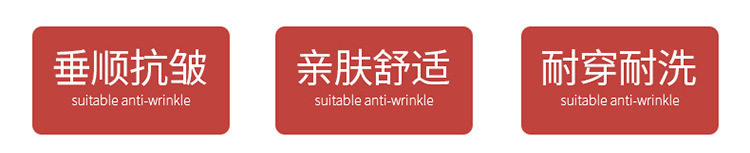 垂顺抗皱
suitable anti-wrinkle

亲肤舒适
suitable anti-wrinkle

耐穿耐洗
suitable anti-wrinkle